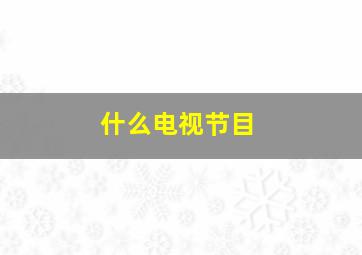 什么电视节目